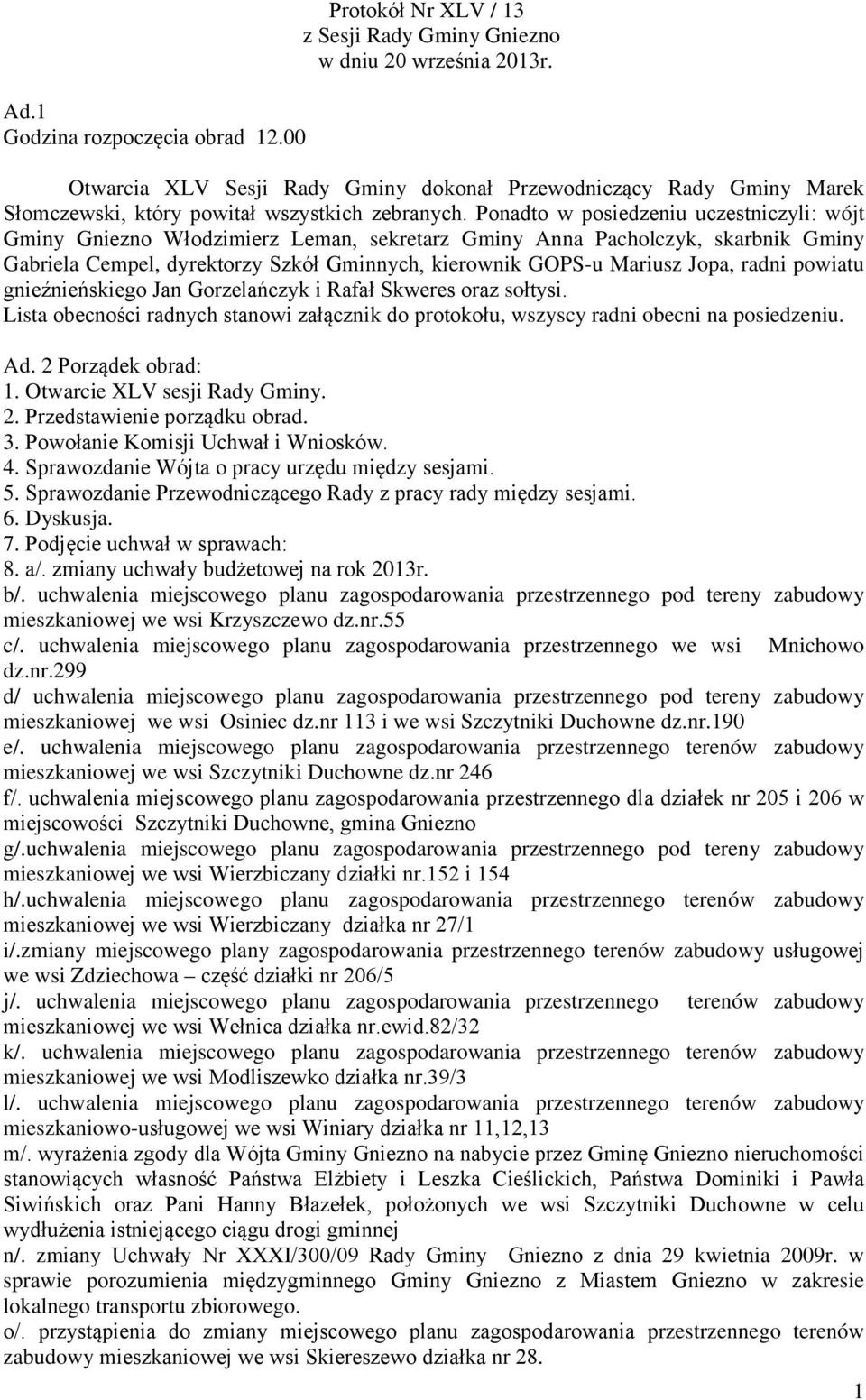 Protokół Nr XLV / 13
z Sesji Rady Gminy Gniezno
w dniu 20 września 2013r.

Ad.1
Godzina rozpoczęcia obrad 12.00

Otwarcia XLV Sesji Rady Gminy dokonał Przewodniczący Rady Gminy Marek Słomczewski, który powitał wszystkich zebranych. Ponadto w posiedzeniu uczestniczyli: wójt Gminy Gniezno Włodzimierz Leman, sekretarz Gminy Anna Pacholczyk, skarbnik Gminy Gabriela Cempel, dyrektorzy Szkół Gminnych, kierownik GOPS-u Mariusz Jopa, radni powiatu gnieźnieńskiego Jan Gorzelańczyk i Rafał Skweres oraz sołtysi.
Lista obecności radnych stanowi załącznik do protokołu, wszyscy radni obecni na posiedzeniu.

Ad. 2 Porządek obrad:
1. Otwarcie XLV sesji Rady Gminy.
2. Przedstawienie porządku obrad.
3. Powołanie Komisji Uchwał i Wniosków.
4. Sprawozdanie Wójta o pracy urzędu między sesjami.
5. Sprawozdanie Przewodniczącego Rady z pracy rady między sesjami.
6. Dyskusja.
7. Podjęcie uchwał w sprawach:
8. a/. zmiany uchwały budżetowej na rok 2013r.
b/. uchwalenia miejscowego planu zagospodarowania przestrzennego pod tereny zabudowy mieszkaniowej we wsi Krzyszczewo dz.nr.55
c/. uchwalenia miejscowego planu zagospodarowania przestrzennego we wsi Mnichowo dz.nr.299
d/ uchwalenia miejscowego planu zagospodarowania przestrzennego pod tereny zabudowy mieszkaniowej we wsi Osiniec dz.nr 113 i we wsi Szczytniki Duchowne dz.nr.190
e/. uchwalenia miejscowego planu zagospodarowania przestrzennego terenów zabudowy mieszkaniowej we wsi Szczytniki Duchowne dz.nr 246
f/. uchwalenia miejscowego planu zagospodarowania przestrzennego dla działek nr 205 i 206 w miejscowości Szczytniki Duchowne, gmina Gniezno
g/.uchwalenia miejscowego planu zagospodarowania przestrzennego pod tereny zabudowy mieszkaniowej we wsi Wierzbiczany działki nr.152 i 154
h/.uchwalenia miejscowego planu zagospodarowania przestrzennego terenów zabudowy mieszkaniowej we wsi Wierzbiczany działka nr 27/1
i/.zmiany miejscowego plany zagospodarowania przestrzennego terenów zabudowy usługowej we wsi Zdziechowa – część działki nr 206/5
j/. uchwalenia miejscowego planu zagospodarowania przestrzennego terenów zabudowy mieszkaniowej we wsi Wełnica działka nr.ewid.82/32
k/. uchwalenia miejscowego planu zagospodarowania przestrzennego terenów zabudowy mieszkaniowej we wsi Modliszewko działka nr.39/3
l/. uchwalenia miejscowego planu zagospodarowania przestrzennego terenów zabudowy mieszkaniowo-usługowej we wsi Winiary działka nr 11,12,13
m/. wyrażenia zgody dla Wójta Gminy Gniezno na nabycie przez Gminę Gniezno nieruchomości stanowiących własność Państwa Elżbiety i Leszka Cieślickich, Państwa Dominiki i Pawła Siwińskich oraz Pani Hanny Błazełek, położonych we wsi Szczytniki Duchowne w celu wydłużenia istniejącego ciągu drogi gminnej
n/. zmiany Uchwały Nr XXXI/300/09 Rady Gminy Gniezno z dnia 29 kwietnia 2009r. w sprawie porozumienia międzygminnego Gminy Gniezno z Miastem Gniezno w zakresie lokalnego transportu zbiorowego.
o/. przystąpienia do zmiany miejscowego planu zagospodarowania przestrzennego terenów zabudowy mieszkaniowej we wsi Skiereszewo działka nr 28.

1